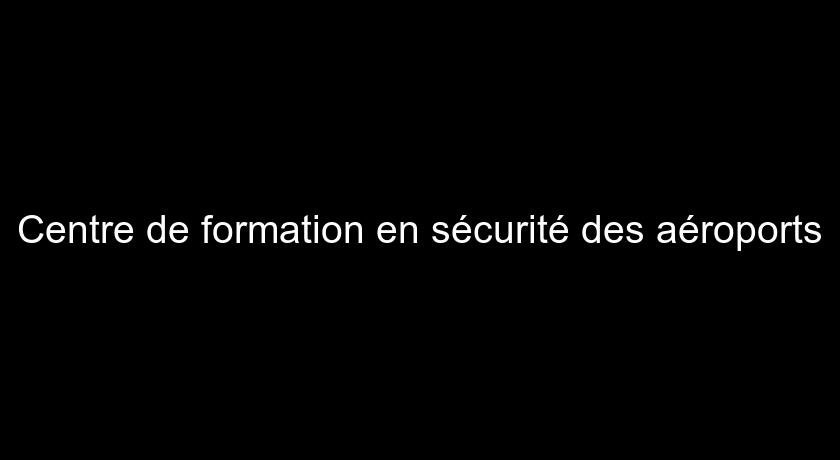 Centre de formation en sécurité des aéroports